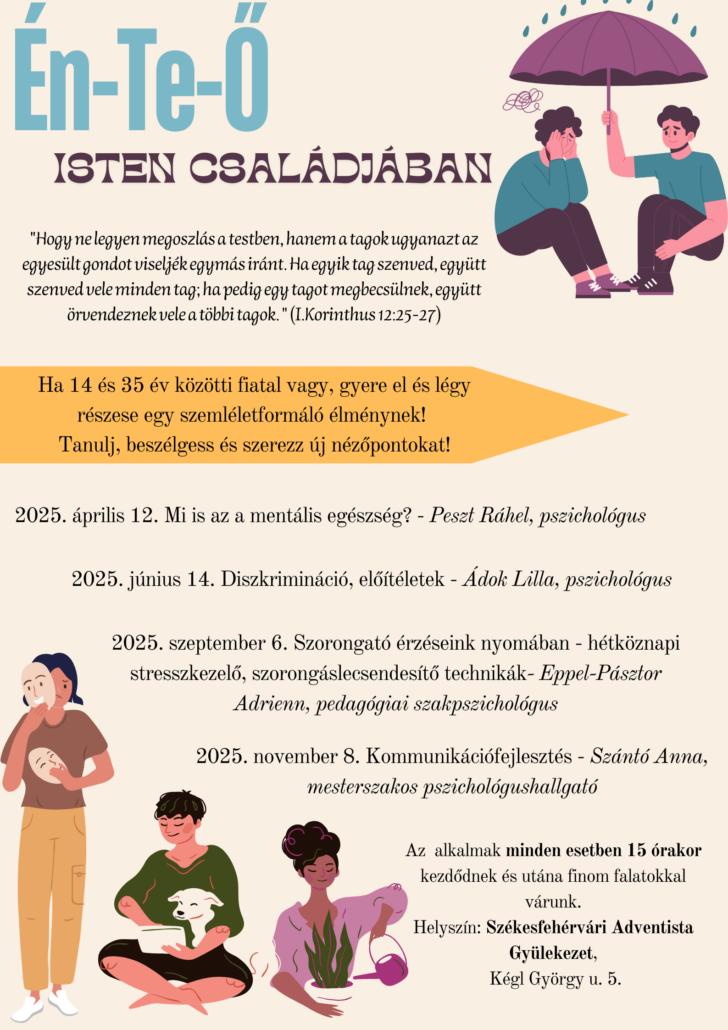 Én-Te-Ő

ISTEN CSALÁDJÁBAN

"Hogy ne legyen megoszlás a testben, hanem a tagok ugyanazt az egyesült gondot viseljék egymás iránt. Ha egyik tag szenved, együtt szenved vele minden tag; ha pedig egy tagot megbecsülnek, együtt örvendeznek vele a többi tagok." (I.Korinthus 12:25-27)

Ha 14 és 35 év közötti fiatal vagy, gyere el és légy részese egy szemléletformáló élménynek! Tanulj, beszélgess és szerezz új nézőpontokat!

2025. április 12. Mi is az a mentális egészség? - Peszt Ráhel, pszichológus

2025. június 14. Diszkrimináció, előítéletek - Ádok Lilla, pszichológus

2025. szeptember 6. Szorongató érzéseink nyomában - hétköznapi stresszkezelő, szorongáslecsendesítő technikák- Eppel-Pásztor Adrienn, pedagógiai szakpszichológus

2025. november 8. Kommunikációfejlesztés - Szántó Anna, mesterszakos pszichológushallgató

Az alkalmak minden esetben 15 órakor kezdődnek és utána finom falatokkal várunk.
Helyszín: Székesfehérvári Adventista Gyülekezet,
Kégl György u. 5.